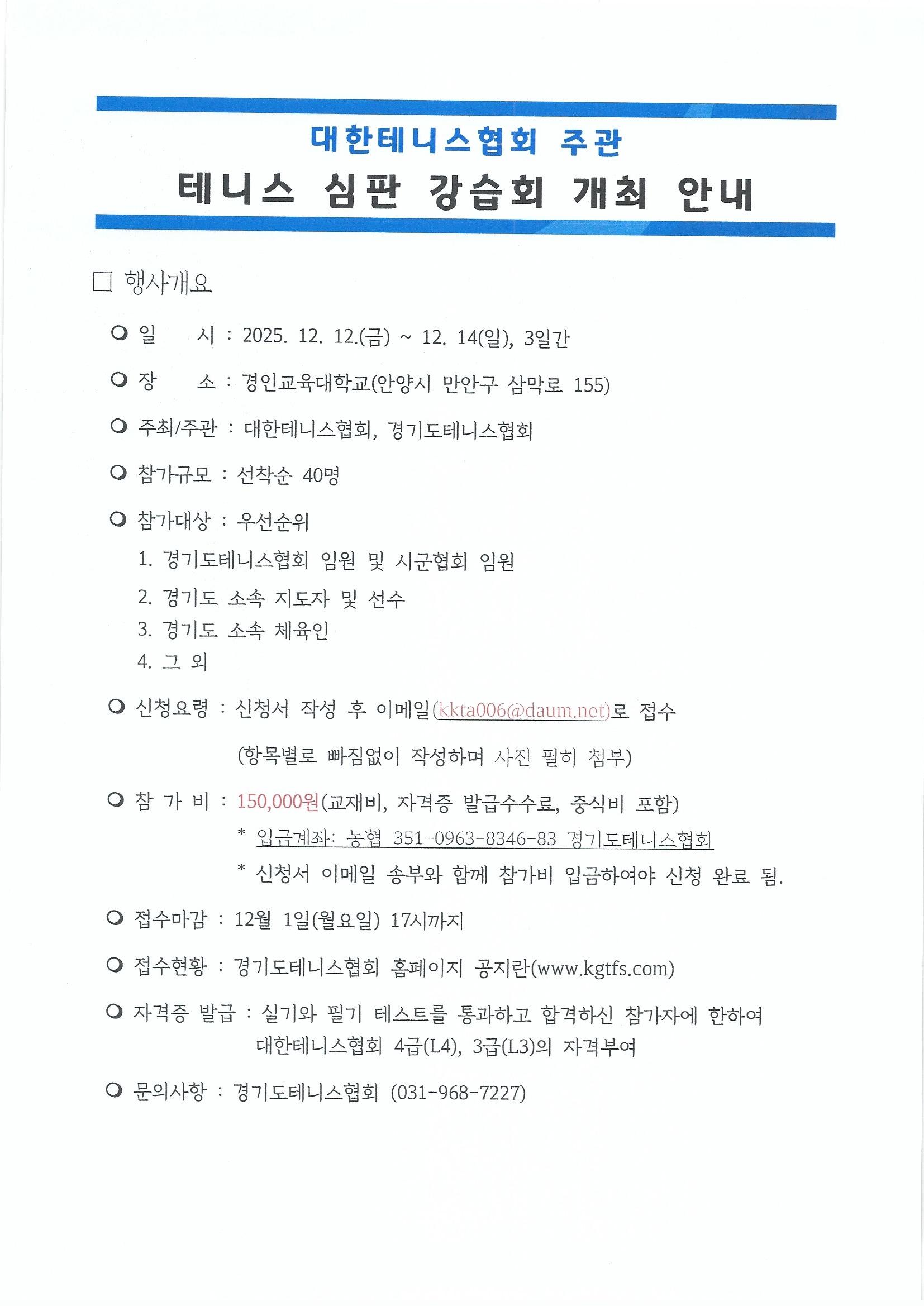 대한테니스협회 주관
테니스 심판 강습회 개최 안내

□ 행사개요

○ 일 시 : 2025. 12. 12.(금) ~ 12. 14(일), 3일간

○ 장 소 : 경인교육대학교(안양시 만안구 삼막로 155)

○ 주최/주관 : 대한테니스협회, 경기도테니스협회

○ 참가규모 : 선착순 40명

○ 참가대상 : 우선순위

1. 경기도테니스협회 임원 및 시군협회 임원

2. 경기도 소속 지도자 및 선수

3. 경기도 소속 체육인

4. 그 외

○ 신청요령 : 신청서 작성 후 이메일(kkta006@daum.net)로 접수

(항목별로 빠짐없이 작성하며 사진 필히 첨부)

○ 참 가 비 : 150,000원(교재비, 자격증 발급수수료, 중식비 포함)

* 입금계좌: 농협 351-0963-8346-83 경기도테니스협회

* 신청서 이메일 송부와 함께 참가비 입금하여야 신청 완료 됨.

○ 접수마감 : 12월 1일(월요일) 17시까지

○ 접수현황 : 경기도테니스협회 홈페이지 공지란(www.kgtfs.com)

○ 자격증 발급 : 실기와 필기 테스트를 통과하고 합격하신 참가자에 한하여 대한테니스협회 4급(L4), 3급(L3)의 자격부여

○ 문의사항 : 경기도테니스협회 (031-968-7227)